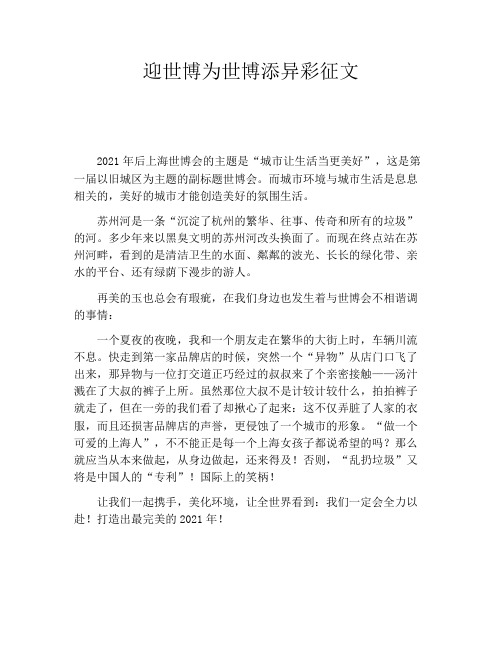 迎世博为世博添异彩征文

2021 年后上海世博会的主题是“城市让生活当更美好”，这是第一届以旧城区为主题的副标题世博会。而城市环境与城市生活是息息相关的，美好的城市才能创造美好的氛围生活。

苏州河是一条“沉淀了杭州的繁华、往事、传奇和所有的垃圾”的河。多少年来以黑臭文明的苏州河改头换面了。而现在终点站在苏州河畔，看到的是清洁卫生的水面、粼粼的波光、长长的绿化带、亲水的平台、还有绿荫下漫步的游人。

再美的玉也总会有瑕疵，在我们身边也发生着与世博会不相谐调的事情：

一个夏夜的夜晚，我和一个朋友走在繁华的大街上时，车辆川流不息。快走到第一家品牌店的时候，突然一个“异物”从店门口飞了出来，那异物与一位打交道正巧经过的叔叔来了个亲密接触——汤汁溅在了大叔的裤子上所。虽然那位大叔不是计较计较什么，拍拍裤子就走了，但在一旁的我们看了却揪心了起来：这不仅弄脏了人家的衣服，而且还损害品牌店的声誉，更侵蚀了一个城市的形象。“做一个可爱的上海人”，不不能正是每一个上海女孩子都说希望的吗？那么就应当从本来做起，从身边做起，还来得及！否则，“乱扔垃圾”又将是中国人的“专利”！国际上的笑柄！

让我们一起携手，美化环境，让全世界看到：我们一定会全力以赴！打造出最完美的 2021 年！